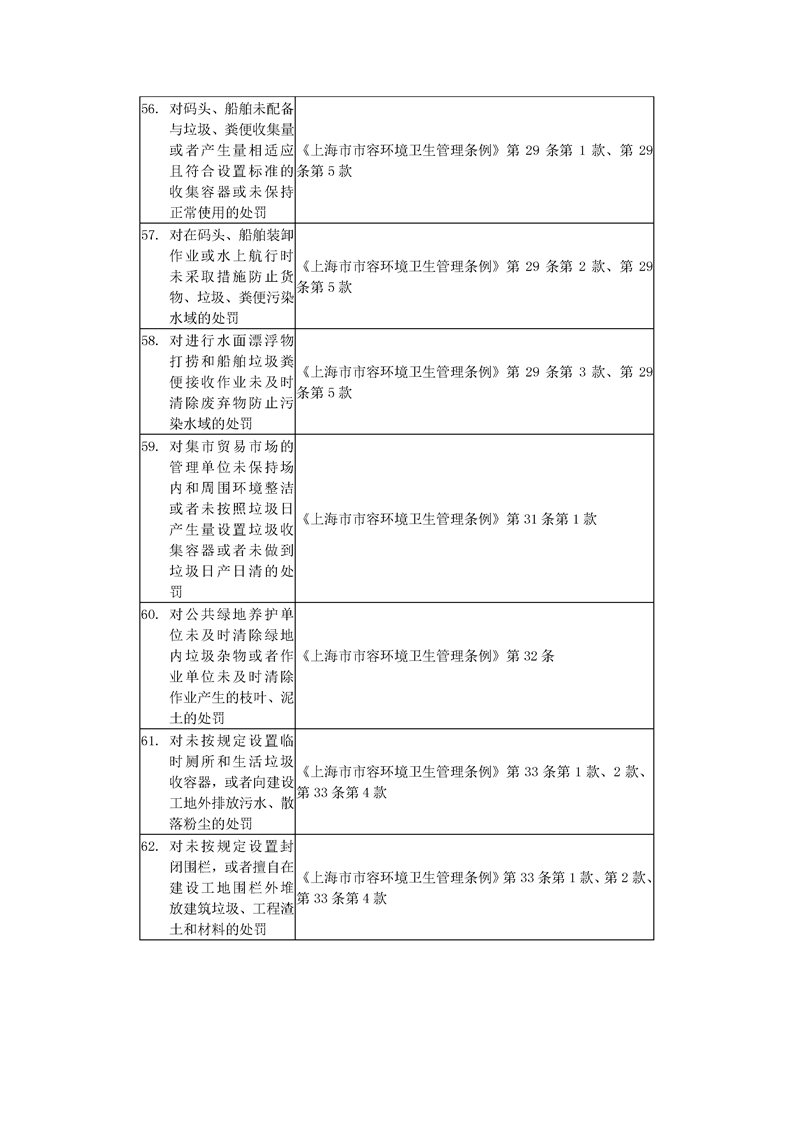 | | |
|---|---|
| 56. 对码头、船舶未配备与垃圾、粪便收集量或者产生量相适应且符合设置标准的收集容器或未保持正常使用的处罚 | 《上海市市容环境卫生管理条例》第 29 条第 1 款、第 29 条第 5 款 |
| 57. 对在码头、船舶装卸作业或水上航行时未采取措施防止货物、垃圾、粪便污染水域的处罚 | 《上海市市容环境卫生管理条例》第 29 条第 2 款、第 29 条第 5 款 |
| 58. 对进行水面漂浮物打捞和船舶垃圾粪便接收作业未及时清除废弃物防止污染水域的处罚 | 《上海市市容环境卫生管理条例》第 29 条第 3 款、第 29 条第 5 款 |
| 59. 对集市贸易市场的管理单位未保持场内和周围环境整洁或者未按照垃圾日产生量设置垃圾收集容器或者未做到垃圾日产日清的处罚 | 《上海市市容环境卫生管理条例》第 31 条第 1 款 |
| 60. 对公共绿地养护单位未及时清除绿地内垃圾杂物或者作业单位未及时清除作业产生的枝叶、泥土的处罚 | 《上海市市容环境卫生管理条例》第 32 条 |
| 61. 对未按规定设置临时厕所和生活垃圾收容器，或者向建设工地外排放污水、散落粉尘的处罚 | 《上海市市容环境卫生管理条例》第 33 条第 1 款、2 款、第 33 条第 4 款 |
| 62. 对未按规定设置封闭围栏，或者擅自在建设工地围栏外堆放建筑垃圾、工程渣土和材料的处罚 | 《上海市市容环境卫生管理条例》第 33 条第 1 款、第 2 款、第 33 条第 4 款 |